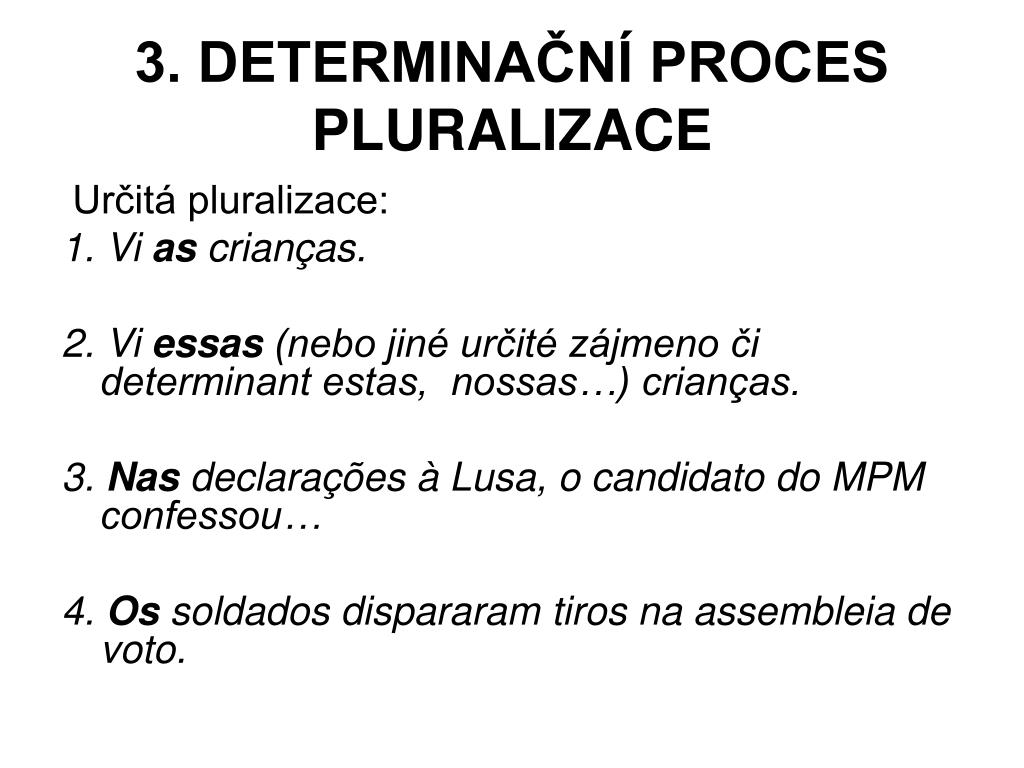 3. DETERMINAČNÍ PROCES PLURALIZACE

Určitá pluralizace:

1. Vi as crianças.

2. Vi essas (nebo jiné určité zájmeno či determinant estas, nossas…) crianças.

3. Nas declarações à Lusa, o candidato do MPM confessou…

4. Os soldados dispararam tiros na assembleia de voto.